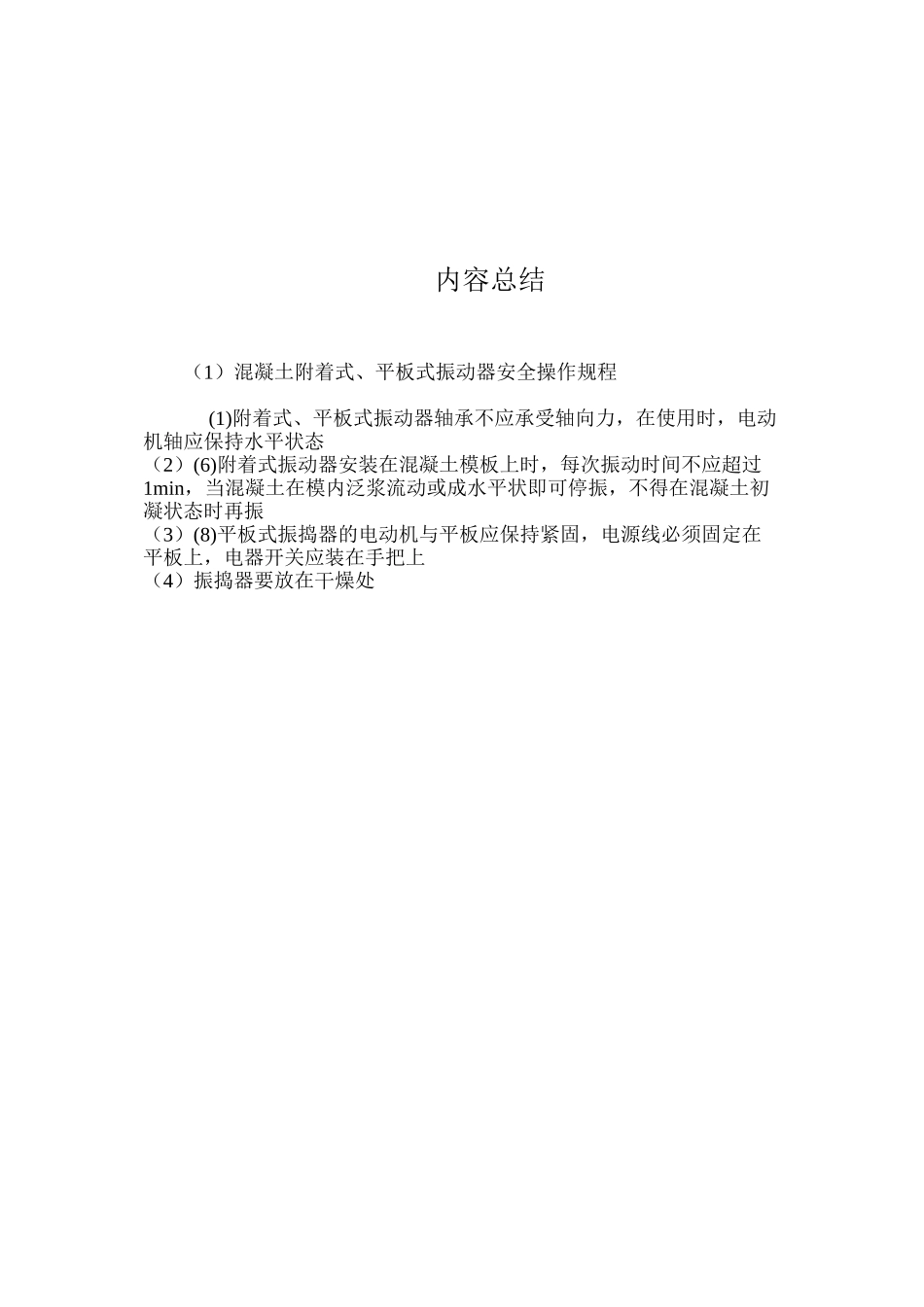 内容总结

（1）混凝土附着式、平板式振动器安全操作规程

(1)附着式、平板式振动器轴承不应承受轴向力，在使用时，电动机轴应保持水平状态
（2）(6)附着式振动器安装在混凝土模板上时，每次振动时间不应超过1min，当混凝土在模内泛浆流动或成水平状即可停振，不得在混凝土初凝状态时再振
（3）(8)平板式振捣器的电动机与平板应保持紧固，电源线必须固定在平板上，电器开关应装在手把上
（4）振捣器要放在干燥处